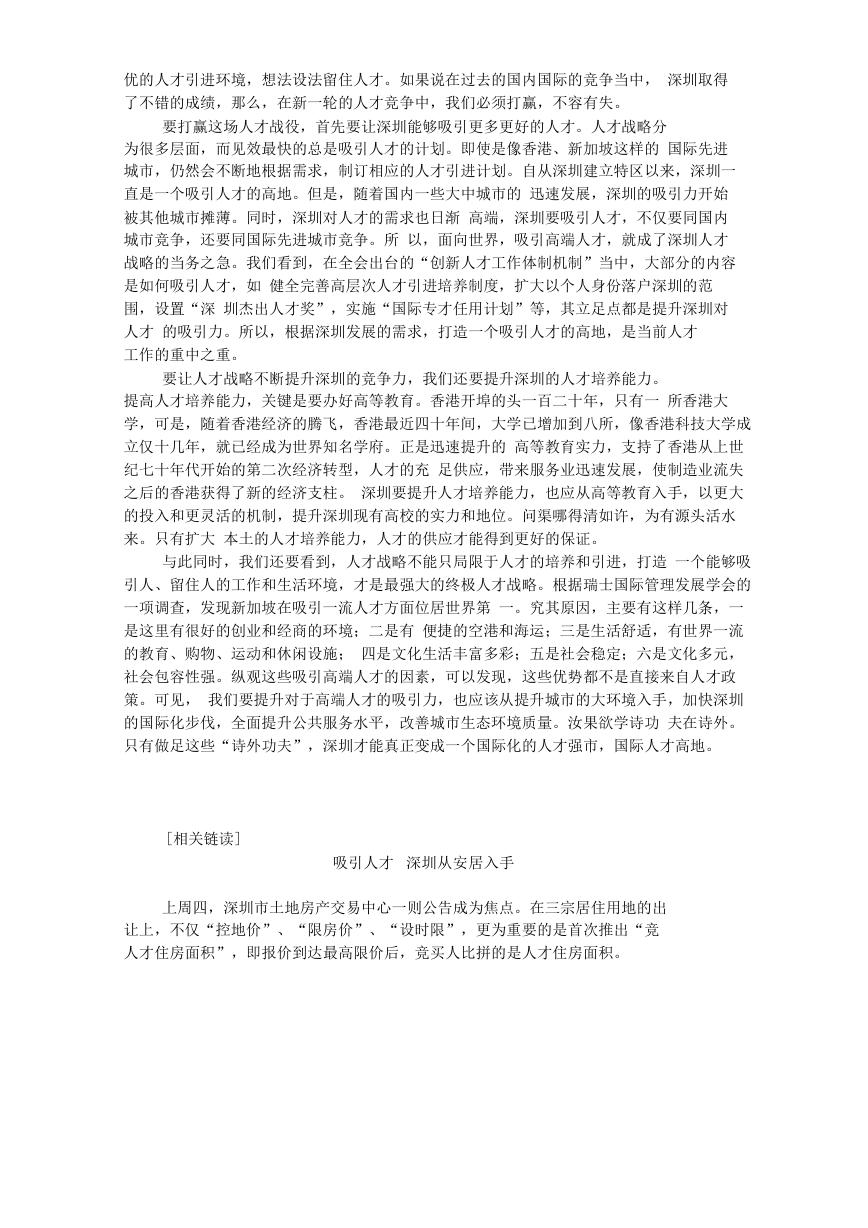 优的人才引进环境，想法设法留住人才。如果说在过去的国内国际的竞争当中， 深圳取得了不错的成绩，那么，在新一轮的人才竞争中，我们必须打赢，不容有失。

要打赢这场人才战役，首先要让深圳能够吸引更多更好的人才。人才战略分为很多层面，而见效最快的总是吸引人才的计划。即使是像香港、新加坡这样的 国际先进城市，仍然会不断地根据需求，制订相应的人才引进计划。自从深圳建立特区以来，深圳一直是一个吸引人才的高地。但是，随着国内一些大中城市的 迅速发展，深圳的吸引力开始被其他城市摊薄。同时，深圳对人才的需求也日渐 高端，深圳要吸引人才，不仅要同国内城市竞争，还要同国际先进城市竞争。所 以，面向世界，吸引高端人才，就成了深圳人才战略的当务之急。我们看到，在全会出台的“创新人才工作体制机制”当中，大部分的内容是如何吸引人才，如 健全完善高层次人才引进培养制度，扩大以个人身份落户深圳的范围，设置“深 圳杰出人才奖”，实施“国际专才任用计划”等，其立足点都是提升深圳对人才 的吸引力。所以，根据深圳发展的需求，打造一个吸引人才的高地，是当前人才工作的重中之重。

要让人才战略不断提升深圳的竞争力，我们还要提升深圳的人才培养能力。提高人才培养能力，关键是要办好高等教育。香港开埠的头一百二十年，只有一 所香港大学，可是，随着香港经济的腾飞，香港最近四十年间，大学已增加到八所，像香港科技大学成立仅十几年，就已经成为世界知名学府。正是迅速提升的 高等教育实力，支持了香港从上世纪七十年代开始的第二次经济转型，人才的充 足供应，带来服务业迅速发展，使制造业流失之后的香港获得了新的经济支柱。 深圳要提升人才培养能力，也应从高等教育入手，以更大的投入和更灵活的机制，提升深圳现有高校的实力和地位。问渠哪得清如许，为有源头活水来。只有扩大 本土的人才培养能力，人才的供应才能得到更好的保证。

与此同时，我们还要看到，人才战略不能只局限于人才的培养和引进，打造 一个能够吸引人、留住人的工作和生活环境，才是最强大的终极人才战略。根据瑞士国际管理发展学会的一项调查，发现新加坡在吸引一流人才方面位居世界第 一。究其原因，主要有这样几条，一是这里有很好的创业和经商的环境；二是有 便捷的空港和海运；三是生活舒适，有世界一流的教育、购物、运动和休闲设施； 四是文化生活丰富多彩；五是社会稳定；六是文化多元，社会包容性强。纵观这些吸引高端人才的因素，可以发现，这些优势都不是直接来自人才政策。可见， 我们要提升对于高端人才的吸引力，也应该从提升城市的大环境入手，加快深圳的国际化步伐，全面提升公共服务水平，改善城市生态环境质量。汝果欲学诗功 夫在诗外。只有做足这些“诗外功夫”，深圳才能真正变成一个国际化的人才强市，国际人才高地。

［相关链读］

吸引人才 深圳从安居入手

上周四，深圳市土地房产交易中心一则公告成为焦点。在三宗居住用地的出让上，不仅“控地价”、“限房价”、“设时限”，更为重要的是首次推出“竞人才住房面积”，即报价到达最高限价后，竞买人比拼的是人才住房面积。